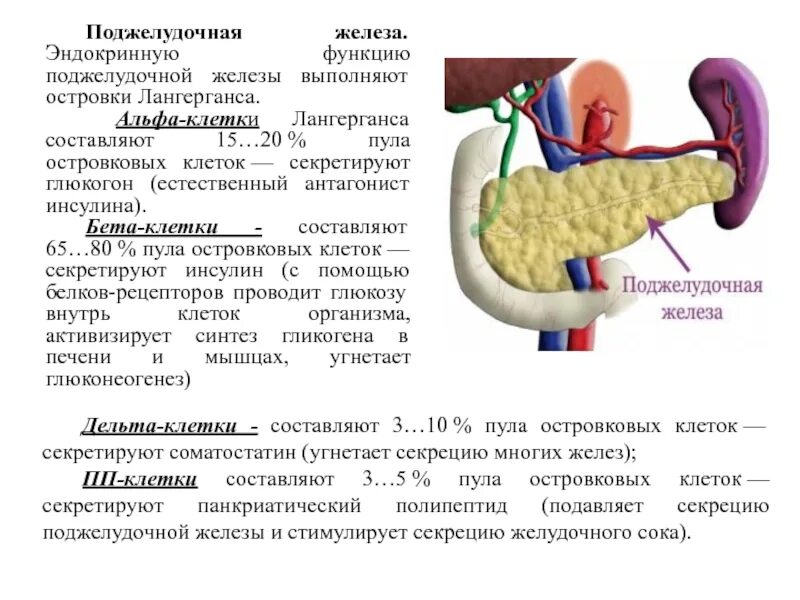 Поджелудочная железа. Эндокринную функцию поджелудочной железы выполняют островки Лангерганса.

Альфа-клетки Лангерганса составляют 15…20 % пула островковых клеток — секретируют глюкогон (естественный антагонист инсулина).

Бета-клетки - составляют 65…80 % пула островковых клеток — секретируют инсулин (с помощью белков-рецепторов проводит глюкозу внутрь клеток организма, активизирует синтез гликогена в печени и мышцах, угнетает глюконеогенез)

Поджелудочная железа

Дельта-клетки - составляют 3…10 % пула островковых клеток — секретируют соматостатин (угнетает секрецию многих желез);

ПП-клетки составляют 3…5 % пула островковых клеток — секретируют панкриатический полипептид (подавляет секрецию поджелудочной железы и стимулирует секрецию желудочного сока).